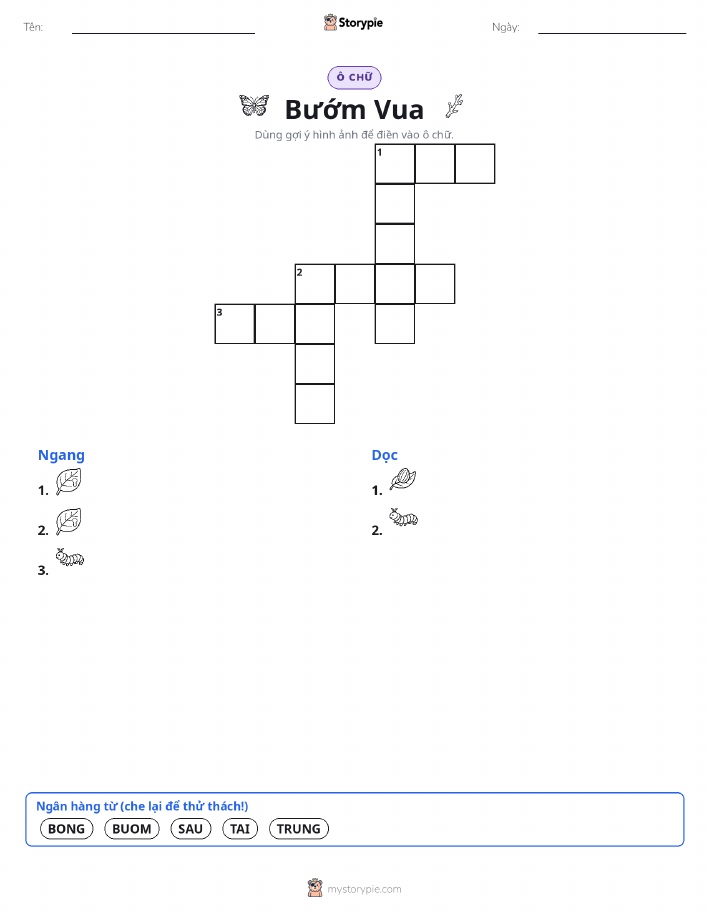 Tên: ____ Storypie Ngày: ____

Ô CHỮ

Bướm Vua

Dùng gợi ý hình ảnh để điền vào ô chữ.

1

2

3

Ngang

1.

2.

3.

Dọc

1.

2.

Ngân hàng từ (che lại để thử thách!)

BONG BUOM SAU TAI TRUNG

mystorypie.com